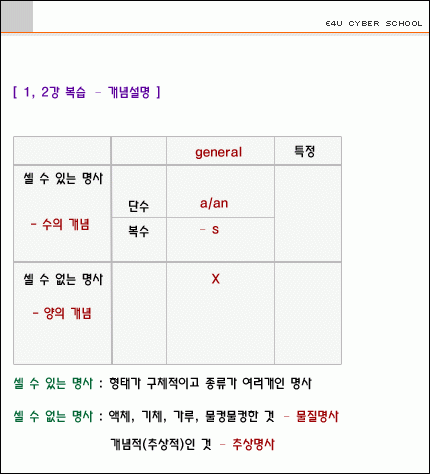 E4U CYBER SCHOOL

[ 1, 2강 복습 - 개념설명 ]

| | | general | 특정 |
|---|---|---|---|
| 셀 수 있는 명사 - 수의 개념 | 단수 | a/an | |
| | 복수 | - s | |
| 셀 수 없는 명사 - 양의 개념 | | X | |

셀 수 있는 명사 : 형태가 구체적이고 종류가 여러개인 명사

셀 수 없는 명사 : 액체, 기체, 가루, 물컹물컹한 것 - 물질명사

개념적(추상적)인 것 - 추상명사